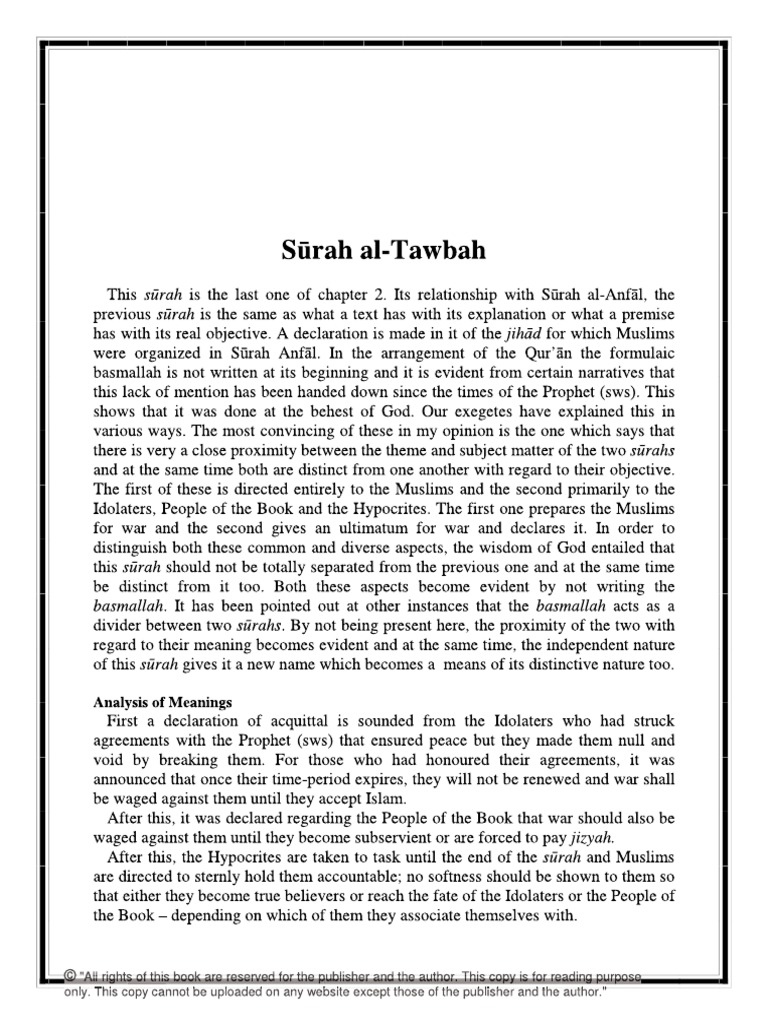 Sūrah al-Tawbah

This sūrah is the last one of chapter 2. Its relationship with Sūrah al-Anfāl, the previous sūrah is the same as what a text has with its explanation or what a premise has with its real objective. A declaration is made in it of the jihād for which Muslims were organized in Sūrah Anfāl. In the arrangement of the Qur'ān the formulaic basmallah is not written at its beginning and it is evident from certain narratives that this lack of mention has been handed down since the times of the Prophet (sws). This shows that it was done at the behest of God. Our exegetes have explained this in various ways. The most convincing of these in my opinion is the one which says that there is very a close proximity between the theme and subject matter of the two sūrahs and at the same time both are distinct from one another with regard to their objective. The first of these is directed entirely to the Muslims and the second primarily to the Idolaters, People of the Book and the Hypocrites. The first one prepares the Muslims for war and the second gives an ultimatum for war and declares it. In order to distinguish both these common and diverse aspects, the wisdom of God entailed that this sūrah should not be totally separated from the previous one and at the same time be distinct from it too. Both these aspects become evident by not writing the basmallah. It has been pointed out at other instances that the basmallah acts as a divider between two sūrahs. By not being present here, the proximity of the two with regard to their meaning becomes evident and at the same time, the independent nature of this sūrah gives it a new name which becomes a means of its distinctive nature too.

Analysis of Meanings
First a declaration of acquittal is sounded from the Idolaters who had struck agreements with the Prophet (sws) that ensured peace but they made them null and void by breaking them. For those who had honoured their agreements, it was announced that once their time-period expires, they will not be renewed and war shall be waged against them until they accept Islam.
After this, it was declared regarding the People of the Book that war should also be waged against them until they become subservient or are forced to pay jizyah.
After this, the Hypocrites are taken to task until the end of the sūrah and Muslims are directed to sternly hold them accountable; no softness should be shown to them so that either they become true believers or reach the fate of the Idolaters or the People of the Book – depending on which of them they associate themselves with.

© "All rights of this book are reserved for the publisher and the author. This copy is for reading purpose only. This copy cannot be uploaded on any website except those of the publisher and the author."